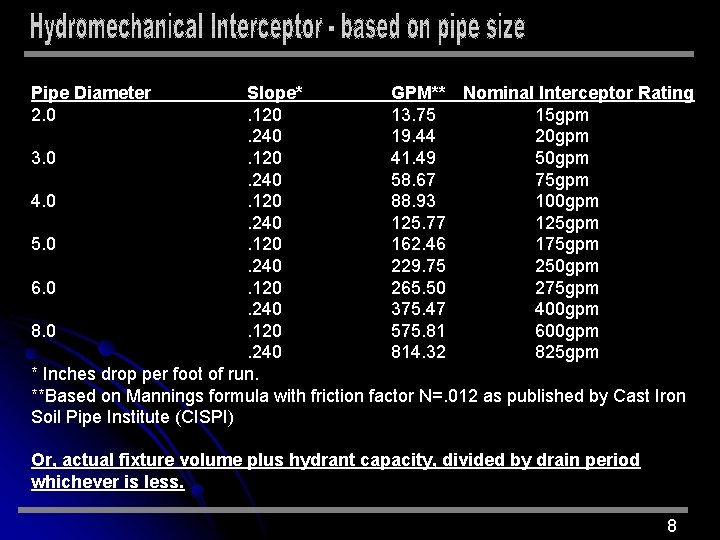 Hydromechanical Interceptor - based on pipe size

| Pipe Diameter | Slope* | GPM** | Nominal Interceptor Rating |
|---|---|---|---|
| 2.0 | .120 | 13.75 | 15gpm |
| | .240 | 19.44 | 20gpm |
| 3.0 | .120 | 41.49 | 50gpm |
| | .240 | 58.67 | 75gpm |
| 4.0 | .120 | 88.93 | 100gpm |
| | .240 | 125.77 | 125gpm |
| 5.0 | .120 | 162.46 | 175gpm |
| | .240 | 229.75 | 250gpm |
| 6.0 | .120 | 265.50 | 275gpm |
| | .240 | 375.47 | 400gpm |
| 8.0 | .120 | 575.81 | 600gpm |
| | .240 | 814.32 | 825gpm |

* Inches drop per foot of run.
**Based on Mannings formula with friction factor N=.012 as published by Cast Iron Soil Pipe Institute (CISPI)

Or, actual fixture volume plus hydrant capacity, divided by drain period whichever is less.

8